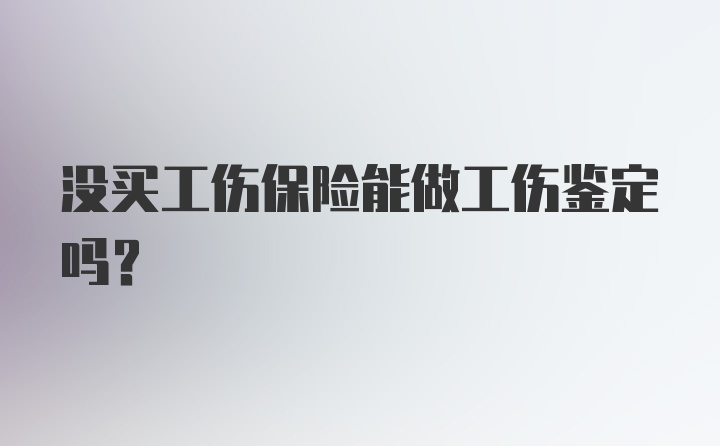 没买工伤保险能做工伤鉴定吗?